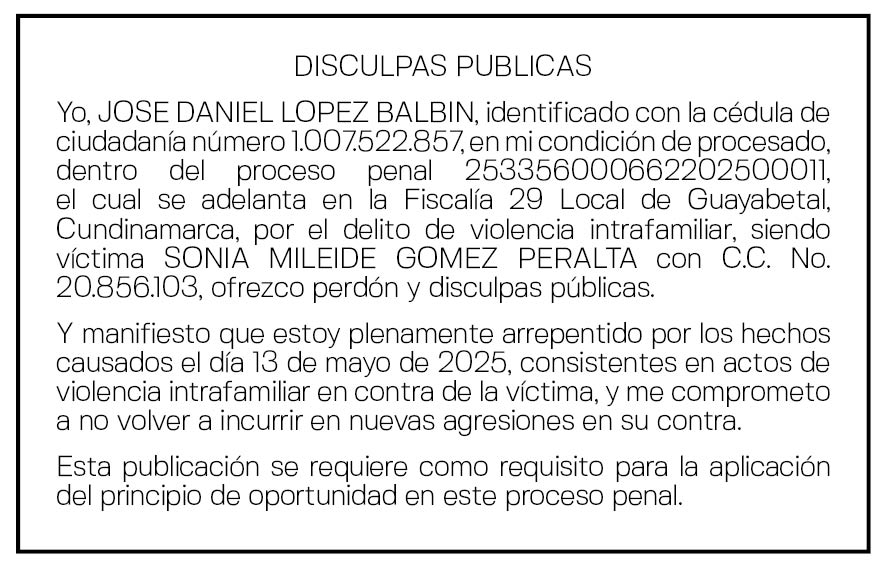 DISCULPAS PUBLICAS

Yo, JOSE DANIEL LOPEZ BALBIN, identificado con la cédula de ciudadanía número 1.007.522.857, en mi condición de procesado, dentro del proceso penal 253356000662202500011, el cual se adelanta en la Fiscalía 29 Local de Guayabetal, Cundinamarca, por el delito de violencia intrafamiliar, siendo víctima SONIA MILEIDE GOMEZ PERALTA con C.C. No. 20.856.103, ofrezco perdón y disculpas públicas.

Y manifiesto que estoy plenamente arrepentido por los hechos causados el día 13 de mayo de 2025, consistentes en actos de violencia intrafamiliar en contra de la víctima, y me comprometo a no volver a incurrir en nuevas agresiones en su contra.

Esta publicación se requiere como requisito para la aplicación del principio de oportunidad en este proceso penal.